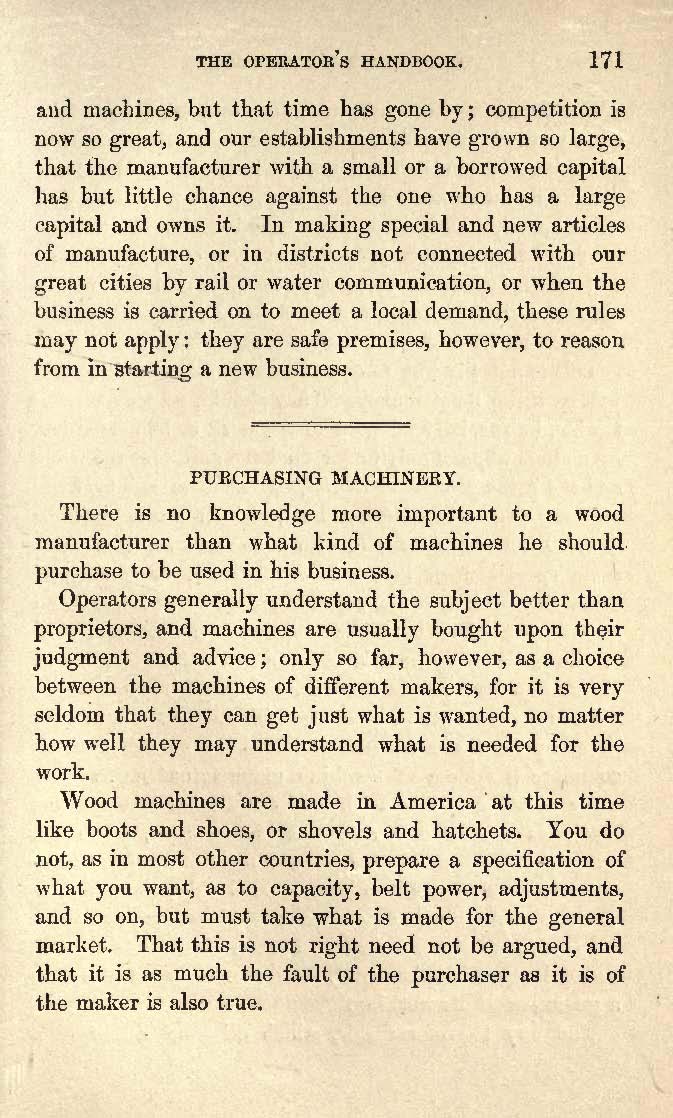 THE OPERATOR'S HANDBOOK. 171

and machines, but that time has gone by; competition is now so great, and our establishments have grown so large, that the manufacturer with a small or a borrowed capital has but little chance against the one who has a large capital and owns it. In making special and new articles of manufacture, or in districts not connected with our great cities by rail or water communication, or when the business is carried on to meet a local demand, these rules may not apply: they are safe premises, however, to reason from in starting a new business.

PURCHASING MACHINERY.

There is no knowledge more important to a wood manufacturer than what kind of machines he should purchase to be used in his business.

Operators generally understand the subject better than proprietors, and machines are usually bought upon their judgment and advice; only so far, however, as a choice between the machines of different makers, for it is very seldom that they can get just what is wanted, no matter how well they may understand what is needed for the work.

Wood machines are made in America at this time like boots and shoes, or shovels and hatchets. You do not, as in most other countries, prepare a specification of what you want, as to capacity, belt power, adjustments, and so on, but must take what is made for the general market. That this is not right need not be argued, and that it is as much the fault of the purchaser as it is of the maker is also true.